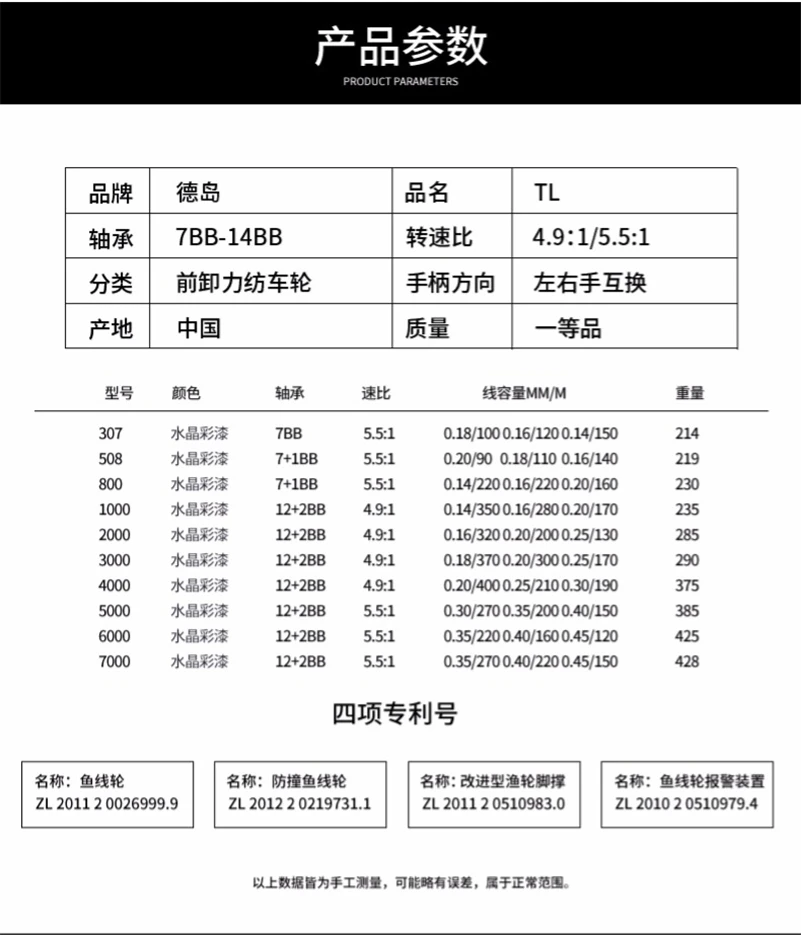 产品参数
PRODUCT PARAMETERS

| 品牌 | 德岛 | 品名 | TL |
|---|---|---|---|
| 轴承 | 7BB-14BB | 转速比 | 4.9:1/5.5:1 |
| 分类 | 前卸力纺车轮 | 手柄方向 | 左右手互换 |
| 产地 | 中国 | 质量 | 一等品 |

| 型号 | 颜色 | 轴承 | 速比 | 线容量MM/M | 重量 |
|---|---|---|---|---|---|
| 307 | 水晶彩漆 | 7BB | 5.5:1 | 0.18/100 0.16/120 0.14/150 | 214 |
| 508 | 水晶彩漆 | 7+1BB | 5.5:1 | 0.20/90 0.18/110 0.16/140 | 219 |
| 800 | 水晶彩漆 | 7+1BB | 5.5:1 | 0.14/220 0.16/220 0.20/160 | 230 |
| 1000 | 水晶彩漆 | 12+2BB | 4.9:1 | 0.14/350 0.16/280 0.20/170 | 235 |
| 2000 | 水晶彩漆 | 12+2BB | 4.9:1 | 0.16/320 0.20/200 0.25/130 | 285 |
| 3000 | 水晶彩漆 | 12+2BB | 4.9:1 | 0.18/370 0.20/300 0.25/170 | 290 |
| 4000 | 水晶彩漆 | 12+2BB | 4.9:1 | 0.20/400 0.25/210 0.30/190 | 375 |
| 5000 | 水晶彩漆 | 12+2BB | 5.5:1 | 0.30/270 0.35/200 0.40/150 | 385 |
| 6000 | 水晶彩漆 | 12+2BB | 5.5:1 | 0.35/220 0.40/160 0.45/120 | 425 |
| 7000 | 水晶彩漆 | 12+2BB | 5.5:1 | 0.35/270 0.40/220 0.45/150 | 428 |

四项专利号

名称：鱼线轮
ZL 2011 2 0026999.9

名称：防撞鱼线轮
ZL 2012 2 0219731.1

名称：改进型渔轮脚撑
ZL 2011 2 0510983.0

名称：鱼线轮报警装置
ZL 2010 2 0510979.4

以上数据皆为手工测量，可能略有误差，属于正常范围。